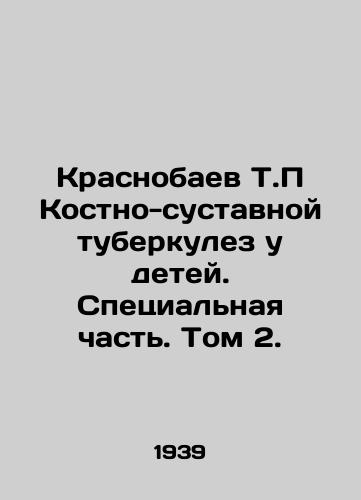 Краснобаев Т.П Костно-суставной туберкулез у детей. Специальная часть. Том 2.

1939